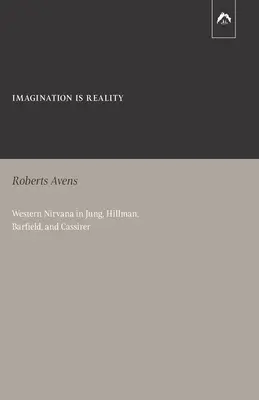 IMAGINATION IS REALITY

Roberts Avens

Western Nirvana in Jung, Hillman, Barfield, and Cassirer